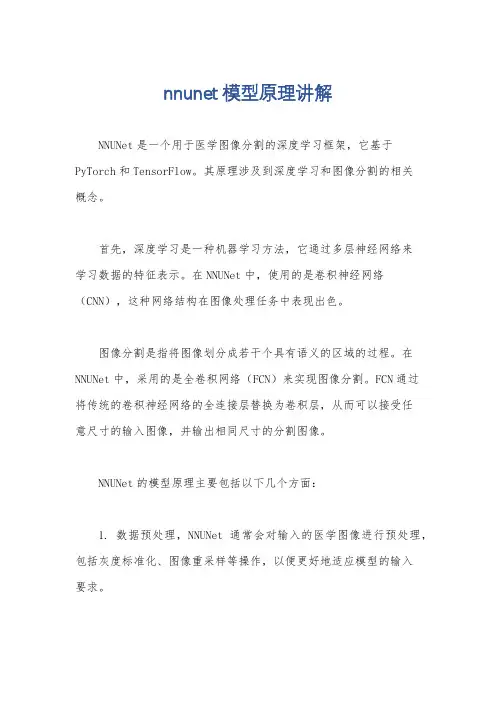 nnunet 模型原理讲解

NNUNet 是一个用于医学图像分割的深度学习框架，它基于 PyTorch 和 TensorFlow。其原理涉及到深度学习和图像分割的相关概念。

首先，深度学习是一种机器学习方法，它通过多层神经网络来学习数据的特征表示。在 NNUNet 中，使用的是卷积神经网络（CNN），这种网络结构在图像处理任务中表现出色。

图像分割是指将图像划分成若干个具有语义的区域的过程。在 NNUNet 中，采用的是全卷积网络（FCN）来实现图像分割。FCN 通过将传统的卷积神经网络的全连接层替换为卷积层，从而可以接受任意尺寸的输入图像，并输出相同尺寸的分割图像。

NNUNet 的模型原理主要包括以下几个方面：

1. 数据预处理，NNUNet 通常会对输入的医学图像进行预处理，包括灰度标准化、图像重采样等操作，以便更好地适应模型的输入要求。